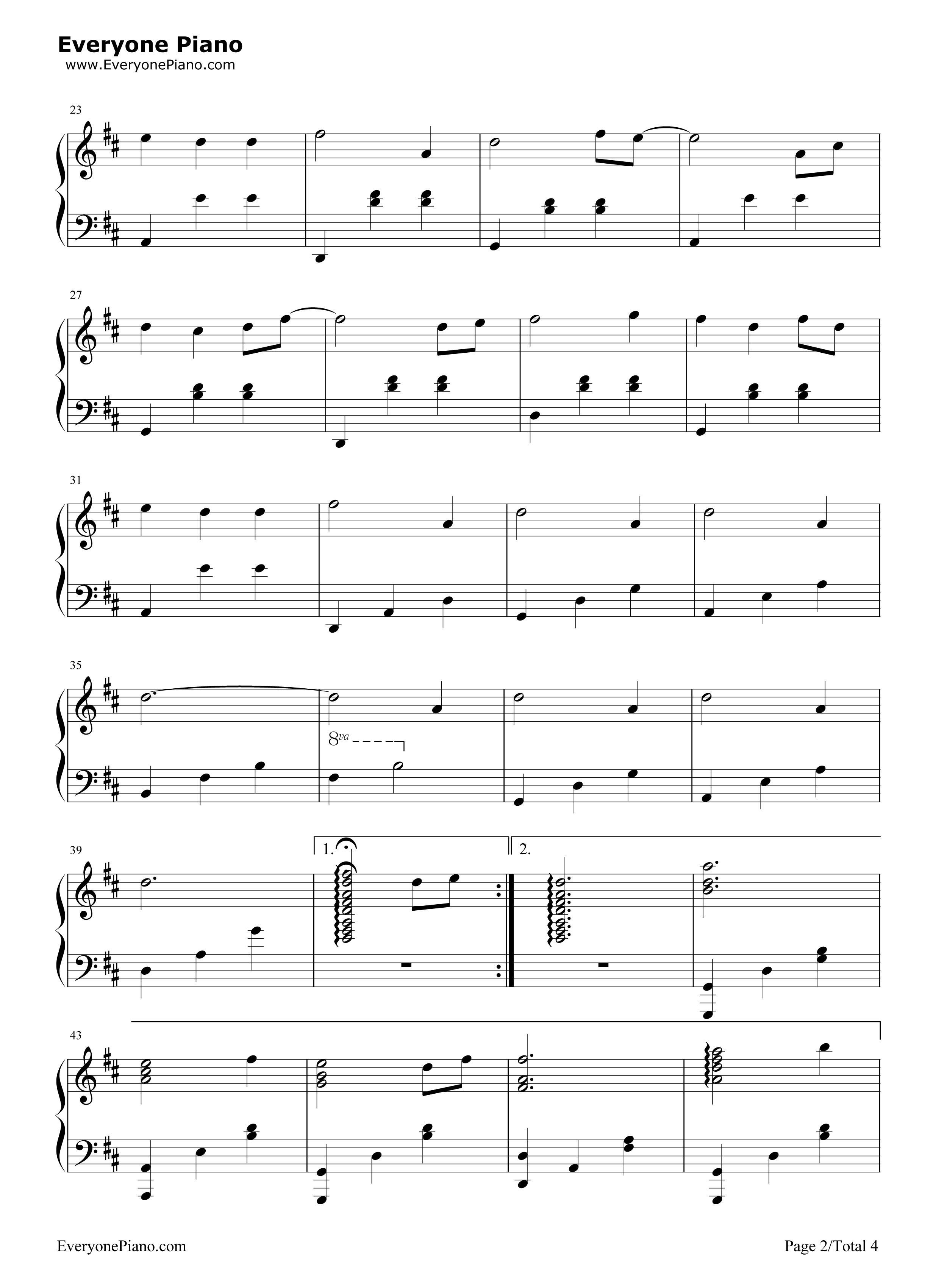 Everyone Piano
www.EveryonePiano.com

23

27

31

35

8va

39

1.

2.

43

EveryonePiano.com

Page 2/Total 4